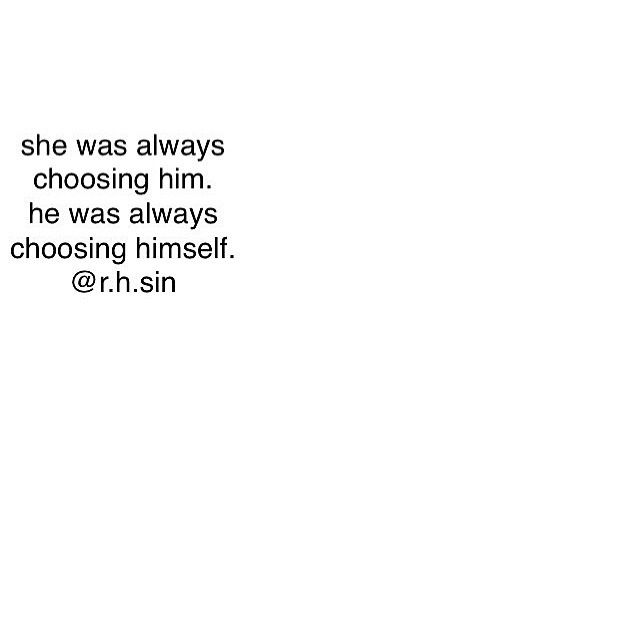 she was always
choosing him.
he was always
choosing himself.
@r.h.sin